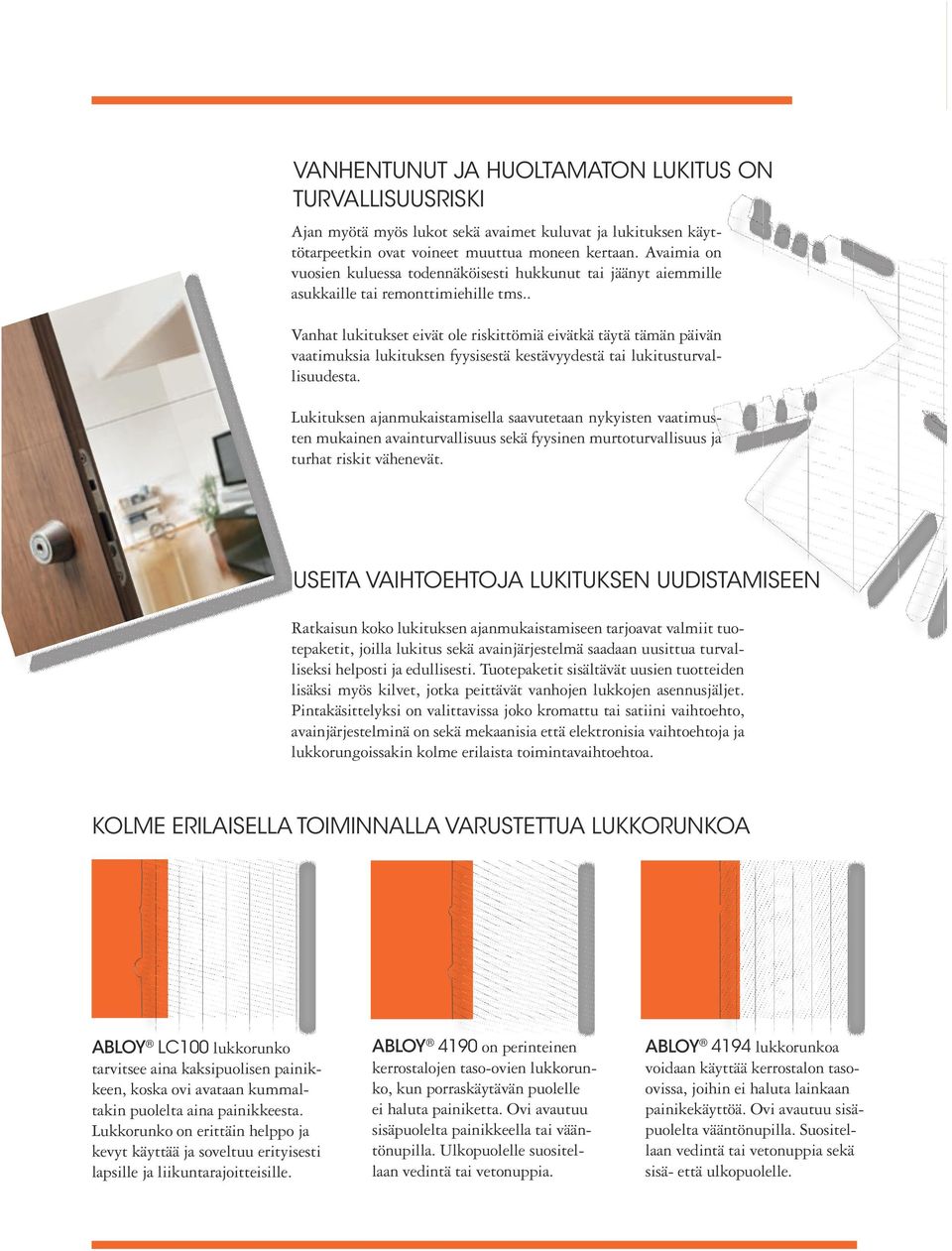 VANHENTUNUT JA HUOLTAMATON LUKITUS ON TURVALLISUUSRISKI

Ajan myötä myös lukot sekä avaimet kuluvat ja lukituksen käyttötarpeetkin ovat voineet muuttua moneen kertaan. Avaimia on vuosien kuluessa todennäköisesti hukkunut tai jäänyt aiemmille asukkaille tai remonttimiehille tms..

Vanhat lukitukset eivät ole riskittömiä eivätkä täytä tämän päivän vaatimuksia lukituksen fyysisestä kestävyydestä tai lukitusturvallisuudesta.

Lukituksen ajanmukaistamisella saavutetaan nykyisten vaatimusten mukainen avainturvallisuus sekä fyysinen murtoturvallisuus ja turhat riskit vähenevät.

USEITA VAIHTOEHTOJA LUKITUKSEN UUDISTAMISEEN

Ratkaisun koko lukituksen ajanmukaistamiseen tarjoavat valmiit tuotepaketit, joilla lukitus sekä avainjärjestelmä saadaan uusittua turvalliseksi helposti ja edullisesti. Tuotepaketit sisältävät uusien tuotteiden lisäksi myös kilvet, jotka peittävät vanhojen lukkojen asennusjäljet. Pintakäsittelyksi on valittavissa joko kromattu tai satiini vaihtoehto, avainjärjestelminä on sekä mekaanisia että elektronisia vaihtoehtoja ja lukkorungoissakin kolme erilaista toimintavaihtoehtoa.

KOLME ERILAISELLA TOIMINNALLA VARUSTETTUA LUKKORUNKOA

ABLOY® LC100 lukkorunko tarvitsee aina kaksipuolisen painikkeen, koska ovi avataan kummaltakin puolelta aina painikkeesta. Lukkorunko on erittäin helppo ja kevyt käyttää ja soveltuu erityisesti lapsille ja liikuntarajoitteisille.

ABLOY® 4190 on perinteinen kerrostalojen taso-ovien lukkorunko, kun porraskäytävän puolelle ei haluta painiketta. Ovi avautuu sisäpuolelta painikkeella tai vääntönupilla. Ulkopuolelle suositellaan vedintä tai vetonuppia.

ABLOY® 4194 lukkorunkoa voidaan käyttää kerrostalon taso-ovissa, joihin ei haluta lainkaan painikekäyttöä. Ovi avautuu sisäpuolelta vääntönupilla. Suositellaan vedintä tai vetonuppia sekä sisä- että ulkopuolelle.